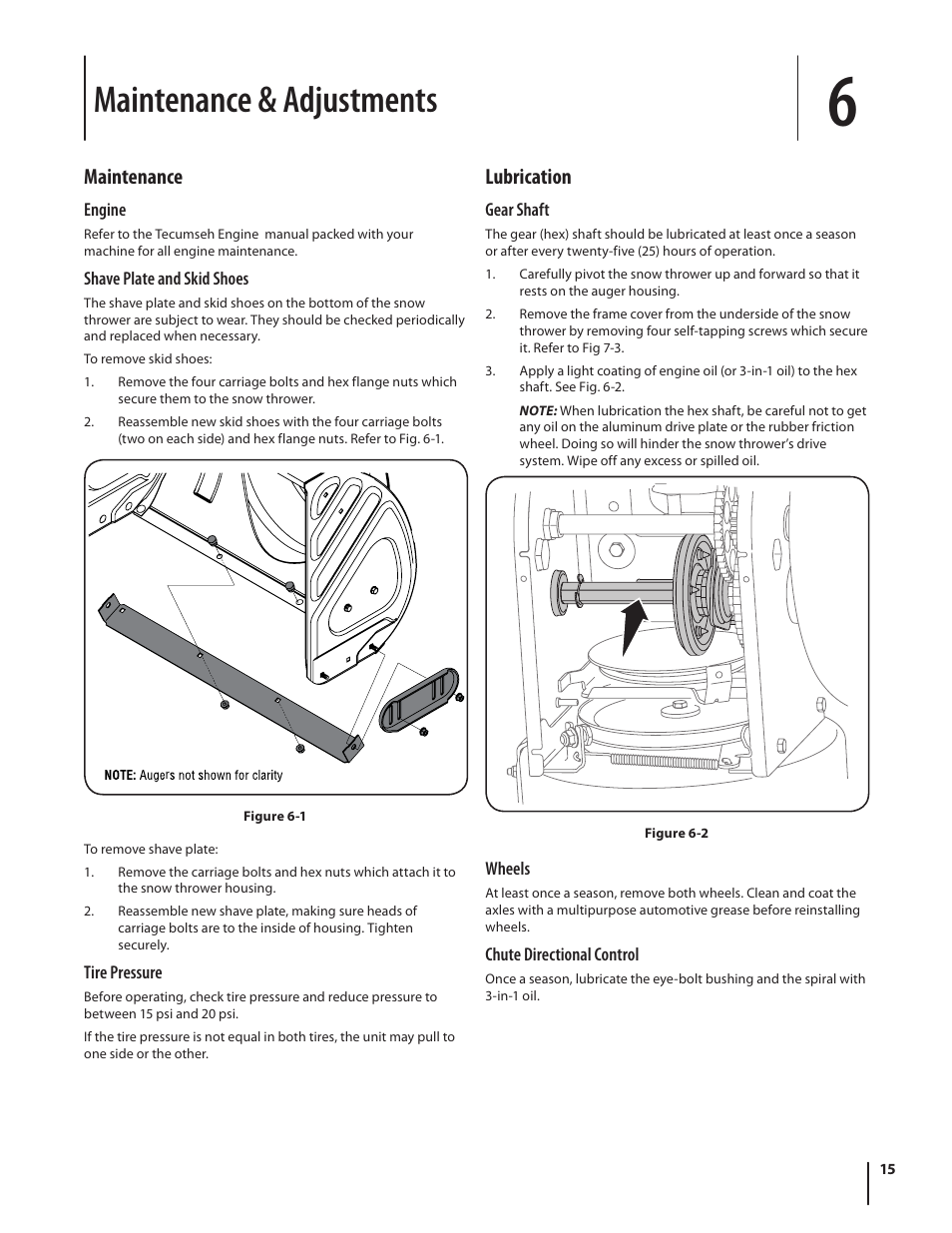 Maintenance & Adjustments

6

Maintenance

Engine

Refer to the Tecumseh Engine manual packed with your machine for all engine maintenance.

Shave Plate and Skid Shoes

The shave plate and skid shoes on the bottom of the snow thrower are subject to wear. They should be checked periodically and replaced when necessary.

To remove skid shoes:

1. Remove the four carriage bolts and hex flange nuts which secure them to the snow thrower.

2. Reassemble new skid shoes with the four carriage bolts (two on each side) and hex flange nuts. Refer to Fig. 6-1.

NOTE: Augers not shown for clarity

Figure 6-1

To remove shave plate:

1. Remove the carriage bolts and hex nuts which attach it to the snow thrower housing.

2. Reassemble new shave plate, making sure heads of carriage bolts are to the inside of housing. Tighten securely.

Tire Pressure

Before operating, check tire pressure and reduce pressure to between 15 psi and 20 psi.

If the tire pressure is not equal in both tires, the unit may pull to one side or the other.

Lubrication

Gear Shaft

The gear (hex) shaft should be lubricated at least once a season or after every twenty-five (25) hours of operation.

1. Carefully pivot the snow thrower up and forward so that it rests on the auger housing.

2. Remove the frame cover from the underside of the snow thrower by removing four self-tapping screws which secure it. Refer to Fig 7-3.

3. Apply a light coating of engine oil (or 3-in-1 oil) to the hex shaft. See Fig. 6-2.

NOTE: When lubrication the hex shaft, be careful not to get any oil on the aluminum drive plate or the rubber friction wheel. Doing so will hinder the snow thrower's drive system. Wipe off any excess or spilled oil.

Figure 6-2

Wheels

At least once a season, remove both wheels. Clean and coat the axles with a multipurpose automotive grease before reinstalling wheels.

Chute Directional Control

Once a season, lubricate the eye-bolt bushing and the spiral with 3-in-1 oil.

15